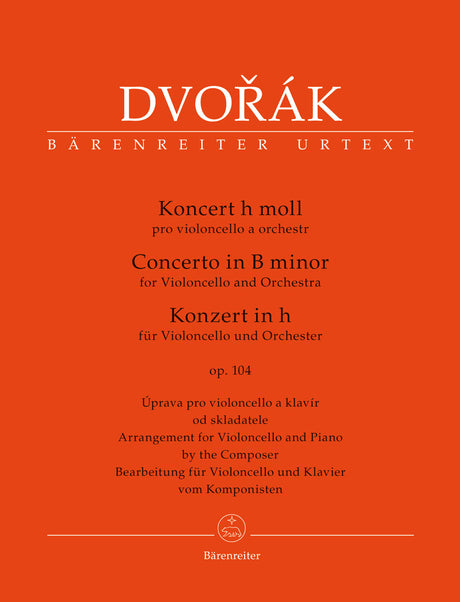 DVOŘÁK

BÄRENREITER URTEXT

Koncert h moll
pro violoncello a orchestr
Concerto in B minor
for Violoncello and Orchestra
Konzert in h
für Violoncello und Orchester

op. 104

Úprava pro violoncello a klavír
od skladatele
Arrangement for Violoncello and Piano
by the Composer
Bearbeitung für Violoncello und Klavier
vom Komponisten

Bärenreiter